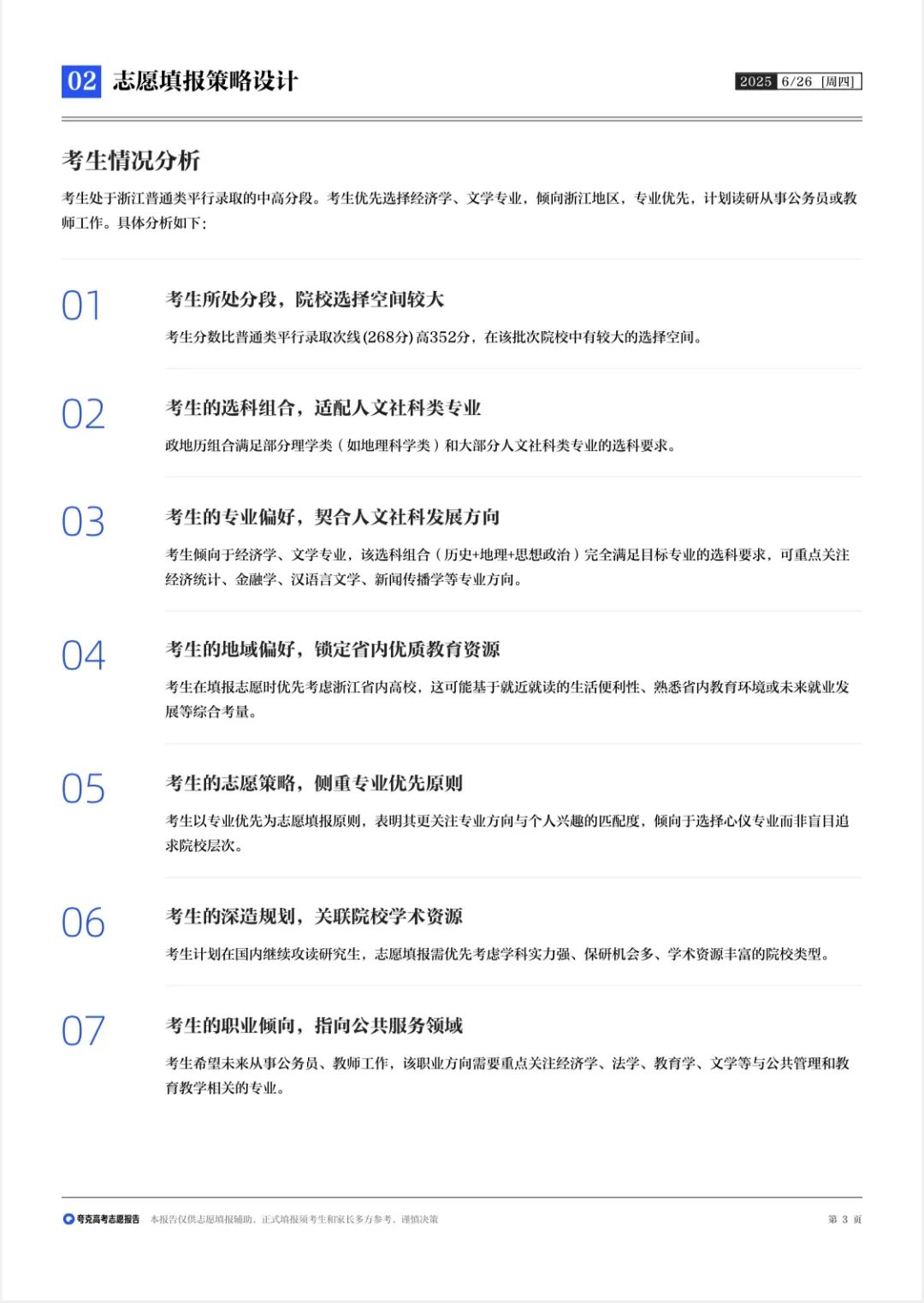 02 志愿填报策略设计

2025 6/26 [周四]

考生情况分析

考生处于浙江普通类平行录取的中高分段。考生优先选择经济学、文学专业，倾向浙江地区，专业优先，计划读研从事公务员或教师工作。具体分析如下：

01

考生所处分段，院校选择空间较大

考生分数比普通类平行录取次线(268分)高352分，在该批次院校中有较大的选择空间。

02

考生的选科组合，适配人文社科类专业

政地历组合满足部分理学类（如地理科学类）和大部分人文社科类专业的选科要求。

03

考生的专业偏好，契合人文社科发展方向

考生倾向于经济学、文学专业，该选科组合（历史+地理+思想政治）完全满足目标专业的选科要求，可重点关注经济统计、金融学、汉语言文学、新闻传播学等专业方向。

04

考生的地域偏好，锁定省内优质教育资源

考生在填报志愿时优先考虑浙江省内高校，这可能基于就近就读的生活便利性、熟悉省内教育环境或未来就业发展等综合考量。

05

考生的志愿策略，侧重专业优先原则

考生以专业优先为志愿填报原则，表明其更关注专业方向与个人兴趣的匹配度，倾向于选择心仪专业而非盲目追求院校层次。

06

考生的深造规划，关联院校学术资源

考生计划在国内继续攻读研究生，志愿填报需优先考虑学科实力强、保研机会多、学术资源丰富的院校类型。

07

考生的职业倾向，指向公共服务领域

考生希望未来从事公务员、教师工作，该职业方向需要重点关注经济学、法学、教育学、文学等与公共管理和教育教学相关的专业。

夸克高考志愿报告 本报告仅供志愿填报辅助，正式填报须考生和家长多方参考，谨慎决策

第 3 页